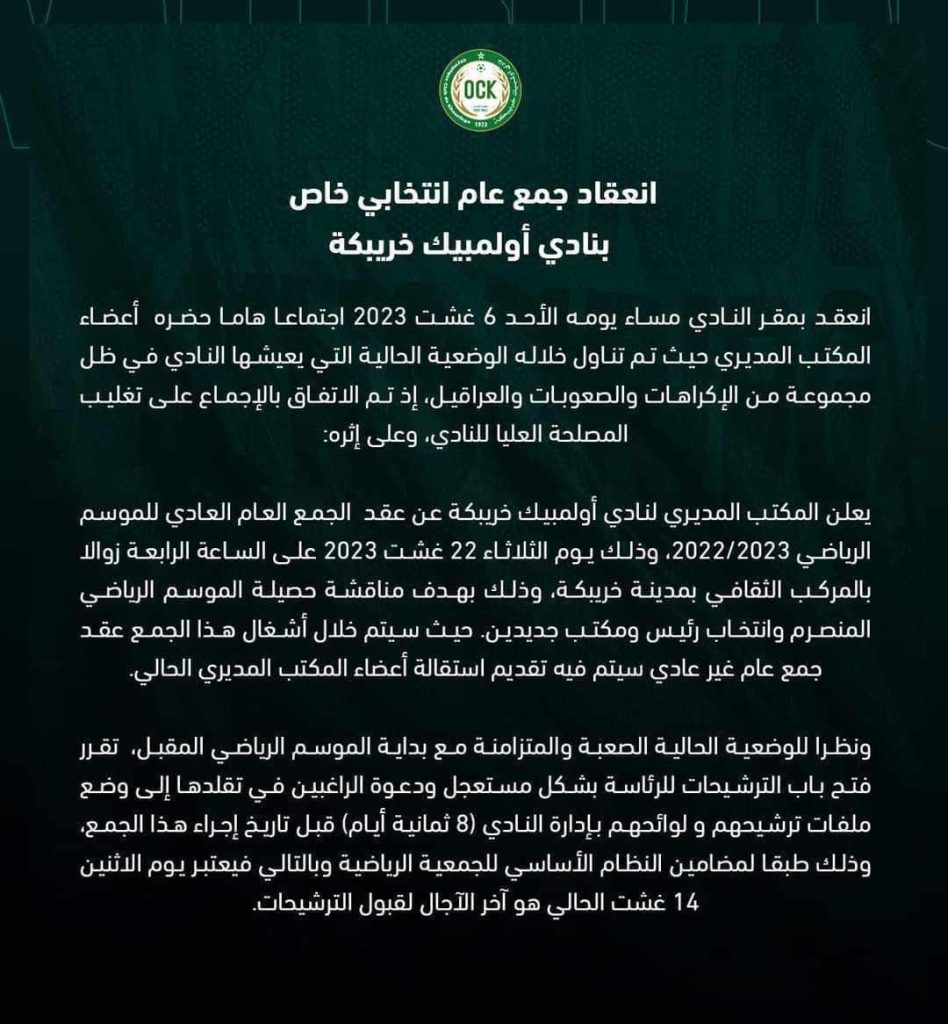 OCK

1923

انعقاد جمع عام انتخابي خاص
بنادي أولمبيك خريبكة

انعقد بمقر النادي مساء يومه الأحد 6 غشت 2023 اجتماعا هاما حضره أعضاء المكتب المديري حيث تم تناول خلاله الوضعية الحالية التي يعيشها النادي في ظل مجموعة من الإكراهات والصعوبات والعراقيل، إذ تم الاتفاق بالإجماع على تغليب المصلحة العليا للنادي، وعلى إثره:

يعلن المكتب المديري لنادي أولمبيك خريبكة عن عقد الجمع العام العادي للموسم الرياضي 2022/2023، وذلك يوم الثلاثاء 22 غشت 2023 على الساعة الرابعة زوالا بالمركب الثقافي بمدينة خريبكة، وذلك بهدف مناقشة حصيلة الموسم الرياضي المنصرم وانتخاب رئيس ومكتب جديدين. حيث سيتم خلال أشغال هذا الجمع عقد جمع عام غير عادي سيتم فيه تقديم استقالة أعضاء المكتب المديري الحالي.

ونظرا للوضعية الحالية الصعبة والمتزامنة مع بداية الموسم الرياضي المقبل، تقرر فتح باب الترشيحات للرئاسة بشكل مستعجل ودعوة الراغبين في تقلدها إلى وضع ملفات ترشيحهم و لوائحهم بإدارة النادي (8 ثمانية أيام) قبل تاريخ إجراء هذا الجمع، وذلك طبقا لمضامين النظام الأساسي للجمعية الرياضية وبالتالي فيعتبر يوم الاثنين 14 غشت الحالي هو آخر الآجال لقبول الترشيحات.